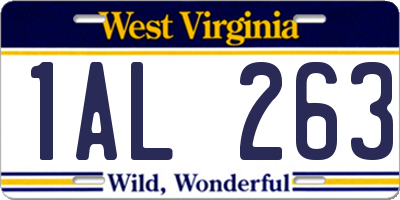 West Virginia

1AL 263

Wild, Wonderful